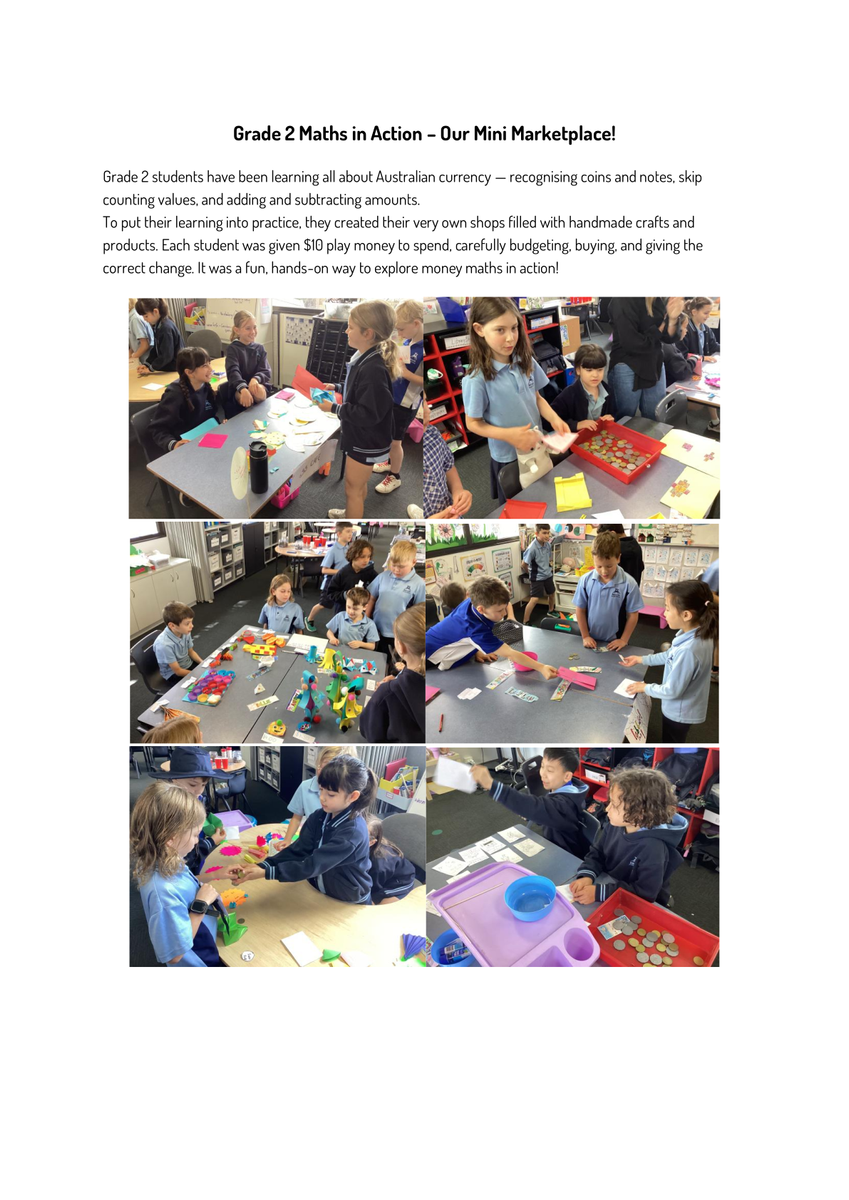 Grade 2 Maths in Action – Our Mini Marketplace!

Grade 2 students have been learning all about Australian currency — recognising coins and notes, skip counting values, and adding and subtracting amounts.

To put their learning into practice, they created their very own shops filled with handmade crafts and products. Each student was given $10 play money to spend, carefully budgeting, buying, and giving the correct change. It was a fun, hands-on way to explore money maths in action!